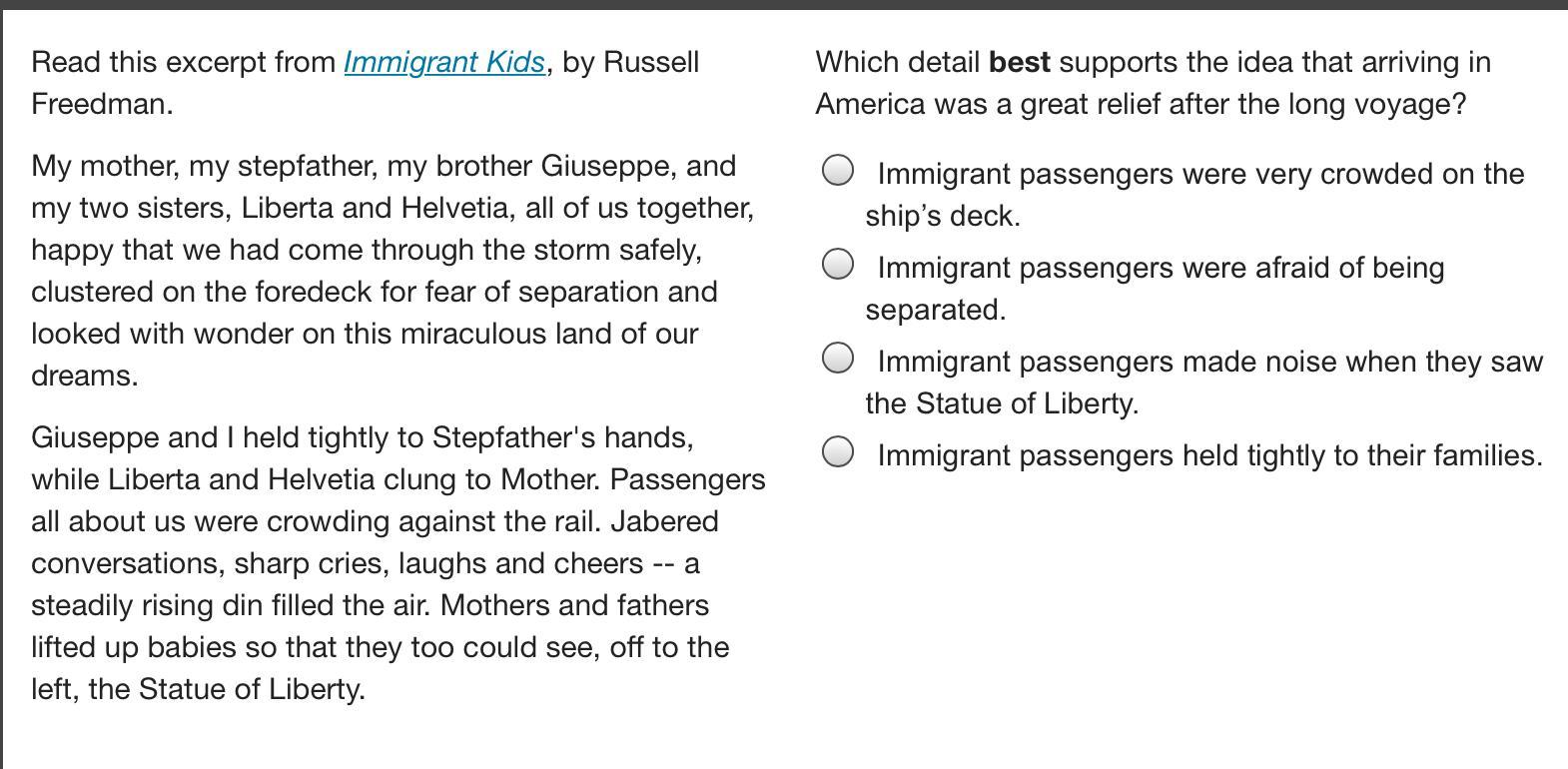 Read this excerpt from Immigrant Kids, by Russell Freedman.

My mother, my stepfather, my brother Giuseppe, and my two sisters, Liberta and Helvetia, all of us together, happy that we had come through the storm safely, clustered on the foredeck for fear of separation and looked with wonder on this miraculous land of our dreams.

Giuseppe and I held tightly to Stepfather's hands, while Liberta and Helvetia clung to Mother. Passengers all about us were crowding against the rail. Jabered conversations, sharp cries, laughs and cheers -- a steadily rising din filled the air. Mothers and fathers lifted up babies so that they too could see, off to the left, the Statue of Liberty.

Which detail best supports the idea that arriving in America was a great relief after the long voyage?

Immigrant passengers were very crowded on the ship's deck.

Immigrant passengers were afraid of being separated.

Immigrant passengers made noise when they saw the Statue of Liberty.

Immigrant passengers held tightly to their families.